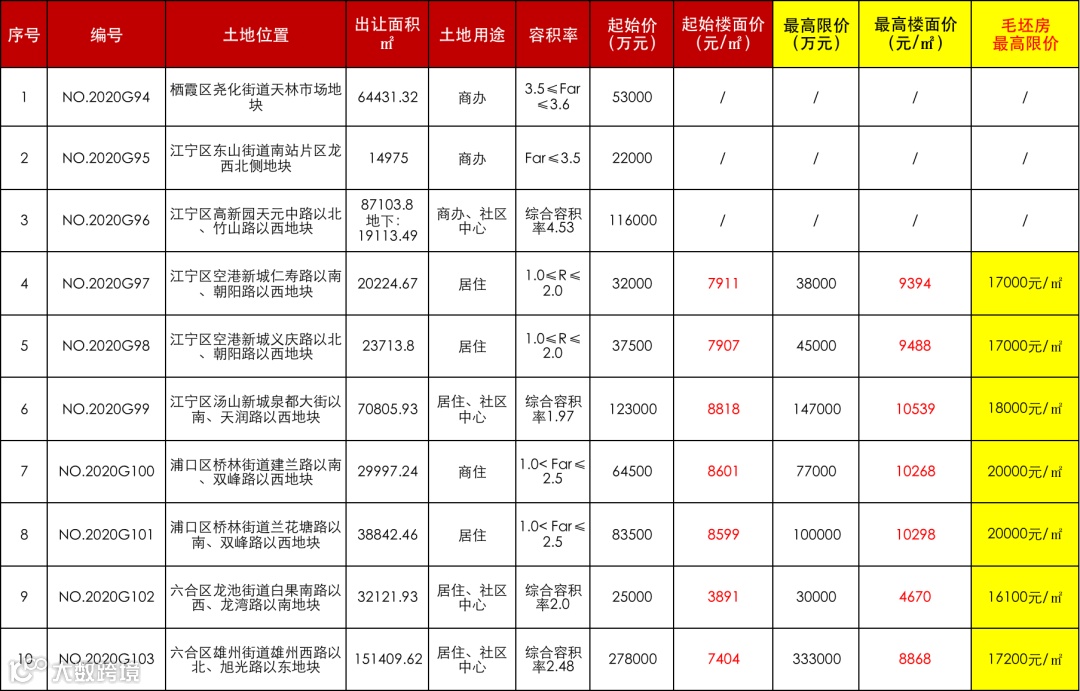 | 序号 | 编号 | 土地位置 | 出让面积㎡ | 土地用途 | 容积率 | 起始价（万元） | 起始楼面价（元/㎡） | 最高限价（万元） | 最高楼面价（元/㎡） | 毛坯房最高限价 |
|---|---|---|---|---|---|---|---|---|---|---|
| 1 | NO.2020G94 | 栖霞区尧化街道天林市场地块 | 64431.32 | 商办 | 3.5≤Far≤3.6 | 53000 | / | / | / | / |
| 2 | NO.2020G95 | 江宁区东山街道南站片区龙西北侧地块 | 14975 | 商办 | Far≤3.5 | 22000 | / | / | / | / |
| 3 | NO.2020G96 | 江宁区高新园天元中路以北、竹山路以西地块 | 87103.8 地下：19113.49 | 商办、社区中心 | 综合容积率4.53 | 116000 | / | / | / | / |
| 4 | NO.2020G97 | 江宁区空港新城仁寿路以南、朝阳路以西地块 | 20224.67 | 居住 | 1.0≤R≤2.0 | 32000 | 7911 | 38000 | 9394 | 17000元/㎡ |
| 5 | NO.2020G98 | 江宁区空港新城义庆路以北、朝阳路以西地块 | 23713.8 | 居住 | 1.0≤R≤2.0 | 37500 | 7907 | 45000 | 9488 | 17000元/㎡ |
| 6 | NO.2020G99 | 江宁区汤山新城泉都大街以南、天润路以西地块 | 70805.93 | 居住、社区中心 | 综合容积率1.97 | 123000 | 8818 | 147000 | 10539 | 18000元/㎡ |
| 7 | NO.2020G100 | 浦口区桥林街道建兰路以南、双峰路以西地块 | 29997.24 | 商住 | 1.0<Far≤2.5 | 64500 | 8601 | 77000 | 10268 | 20000元/㎡ |
| 8 | NO.2020G101 | 浦口区桥林街道兰花塘路以南、双峰路以西地块 | 38842.46 | 居住 | 1.0<Far≤2.5 | 83500 | 8599 | 100000 | 10298 | 20000元/㎡ |
| 9 | NO.2020G102 | 六合区龙池街道白果南路以西、龙湾路以南地块 | 32121.93 | 居住、社区中心 | 综合容积率2.0 | 25000 | 3891 | 30000 | 4670 | 16100元/㎡ |
| 10 | NO.2020G103 | 六合区雄州街道雄州西路以北、旭光路以东地块 | 151409.62 | 居住、社区中心 | 综合容积率2.48 | 278000 | 7404 | 333000 | 8868 | 17200元/㎡ |

大数跨境